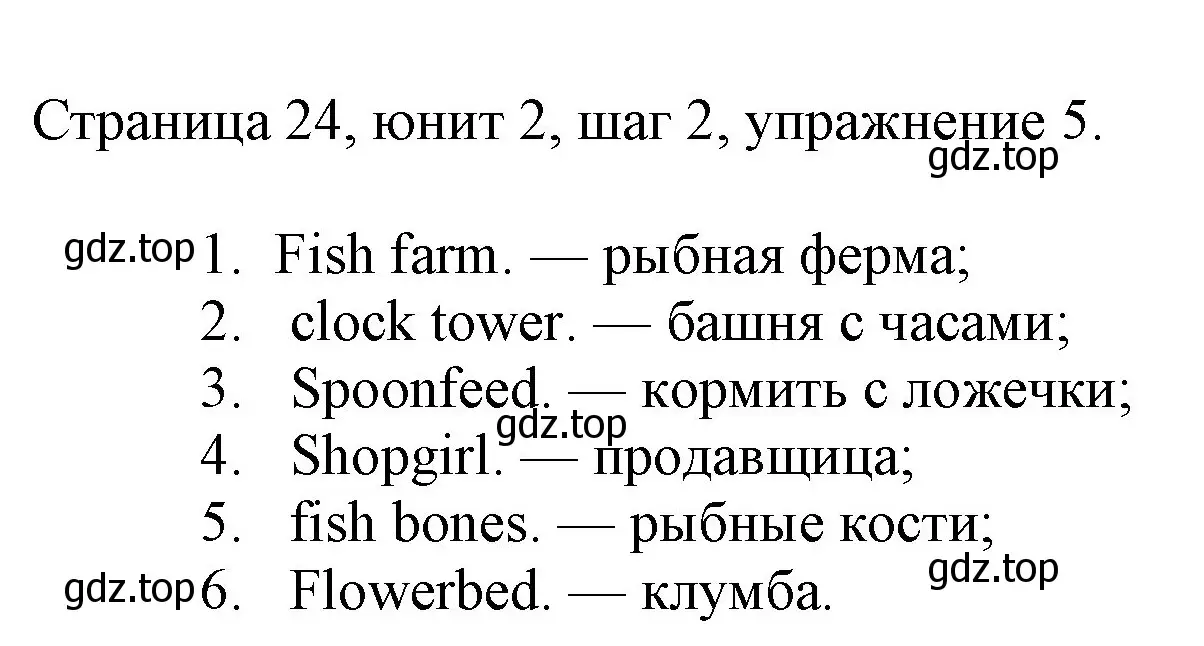 Страница 24, юнит 2, шаг 2, упражнение 5.
gdz.top

gdz.top 1. Fish farm. — рыбная ферма;
2. clock tower. — башня с часами;
3. Spoonfeed. — кормить с ложечки;
gdz.top
4. Shopgirl. — продавщица;
5. fish bones. — рыбные кости;
gdz.top
gdz.top 6. Flowerbed. — клумба.